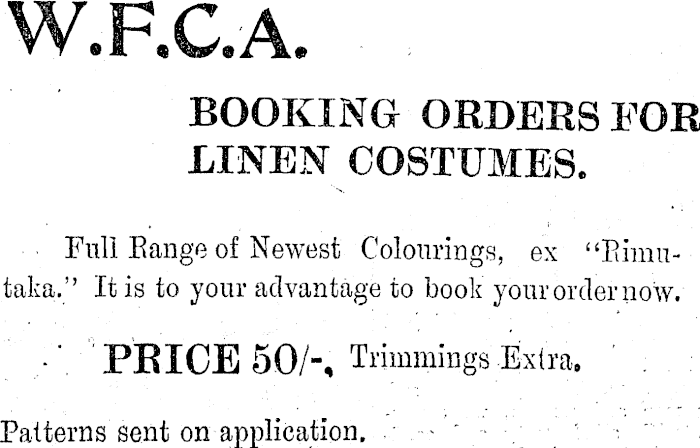 W.F.C.A.

BOOKING ORDERS FOR LINEN COSTUMES.

Full Range of Newest Colourings, ex "Rimutaka." It is to your advantage to book your order now.

PRICE 50/-, Trimmings Extra.

Patterns sent on application.